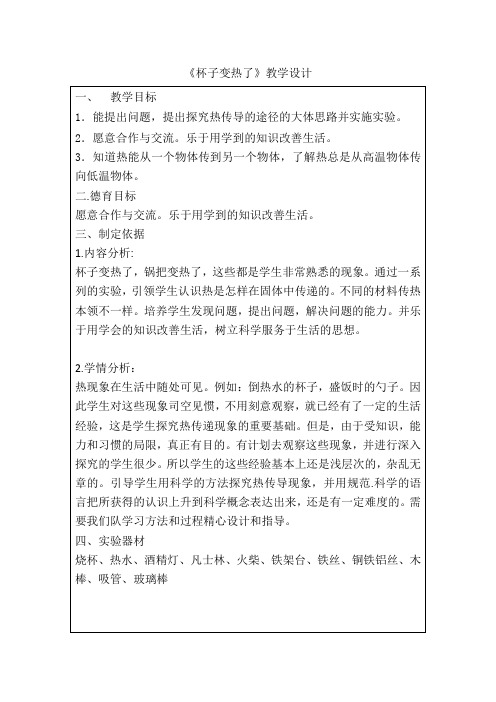 《杯子变热了》教学设计

一、 教学目标

1．能提出问题，提出探究热传导的途径的大体思路并实施实验。

2．愿意合作与交流。乐于用学到的知识改善生活。

3．知道热能从一个物体传到另一个物体，了解热总是从高温物体传向低温物体。

二.德育目标

愿意合作与交流。乐于用学到的知识改善生活。

三、制定依据

1.内容分析:

杯子变热了，锅把变热了，这些都是学生非常熟悉的现象。通过一系列的实验，引领学生认识热是怎样在固体中传递的。不同的材料传热本领不一样。培养学生发现问题，提出问题，解决问题的能力。并乐于用学会的知识改善生活，树立科学服务于生活的思想。

2.学情分析：

热现象在生活中随处可见。例如：倒热水的杯子，盛饭时的勺子。因此学生对这些现象司空见惯，不用刻意观察，就已经有了一定的生活经验，这是学生探究热传递现象的重要基础。但是，由于受知识，能力和习惯的局限，真正有目的。有计划去观察这些现象，并进行深入探究的学生很少。所以学生的这些经验基本上还是浅层次的，杂乱无章的。引导学生用科学的方法探究热传导现象，并用规范.科学的语言把所获得的认识上升到科学概念表达出来，还是有一定难度的。需要我们队学习方法和过程精心设计和指导。

四、实验器材

烧杯、热水、酒精灯、凡士林、火柴、铁架台、铁丝、铜铁铝丝、木棒、吸管、玻璃棒